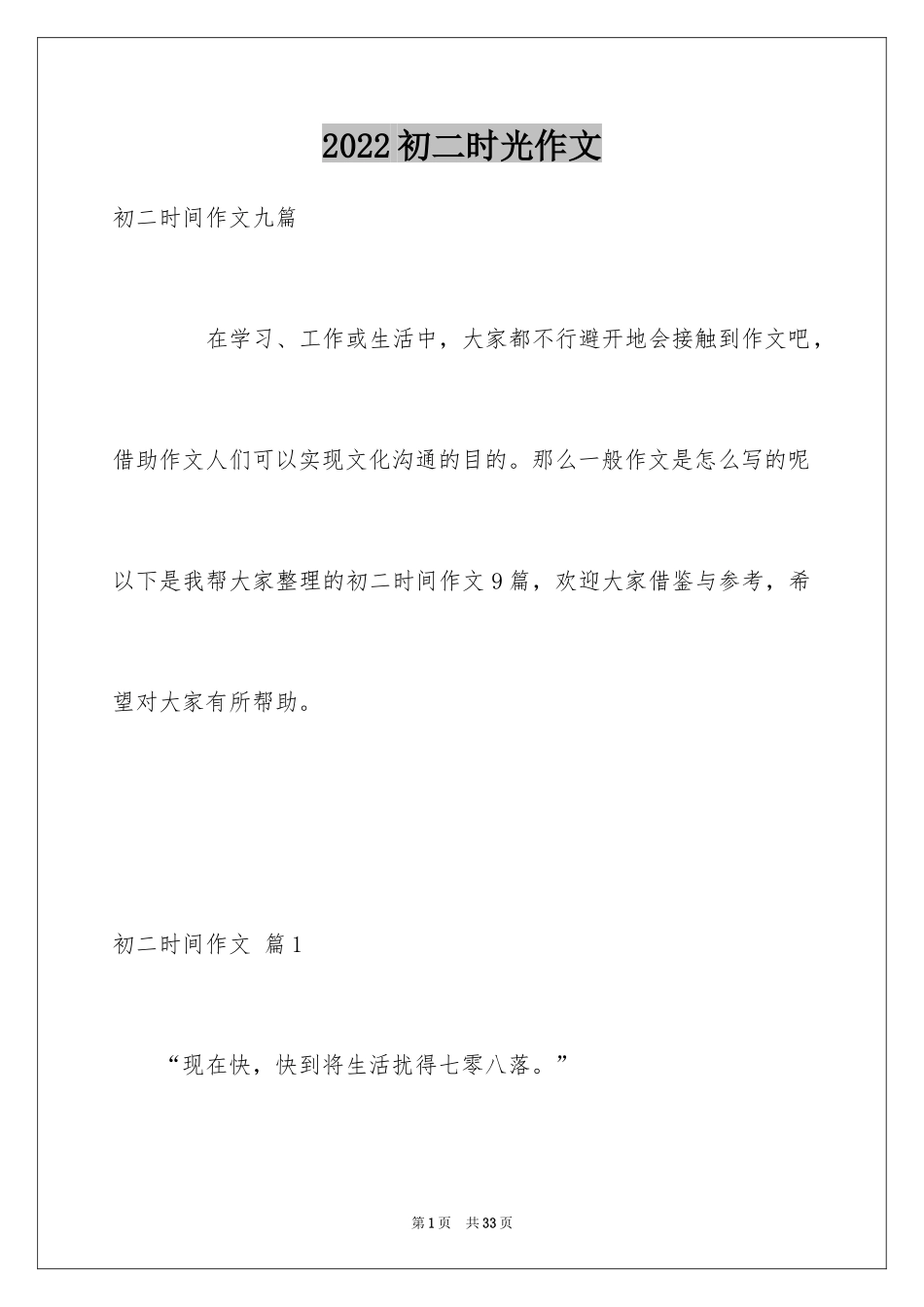 2022初二时光作文

初二时间作文九篇

在学习、工作或生活中，大家都不行避开地会接触到作文吧，借助作文人们可以实现文化沟通的目的。那么一般作文是怎么写的呢以下是我帮大家整理的初二时间作文9篇，欢迎大家借鉴与参考，希望对大家有所帮助。

初二时间作文 篇1

“现在快，快到将生活扰得七零八落。”

第1页 共33页